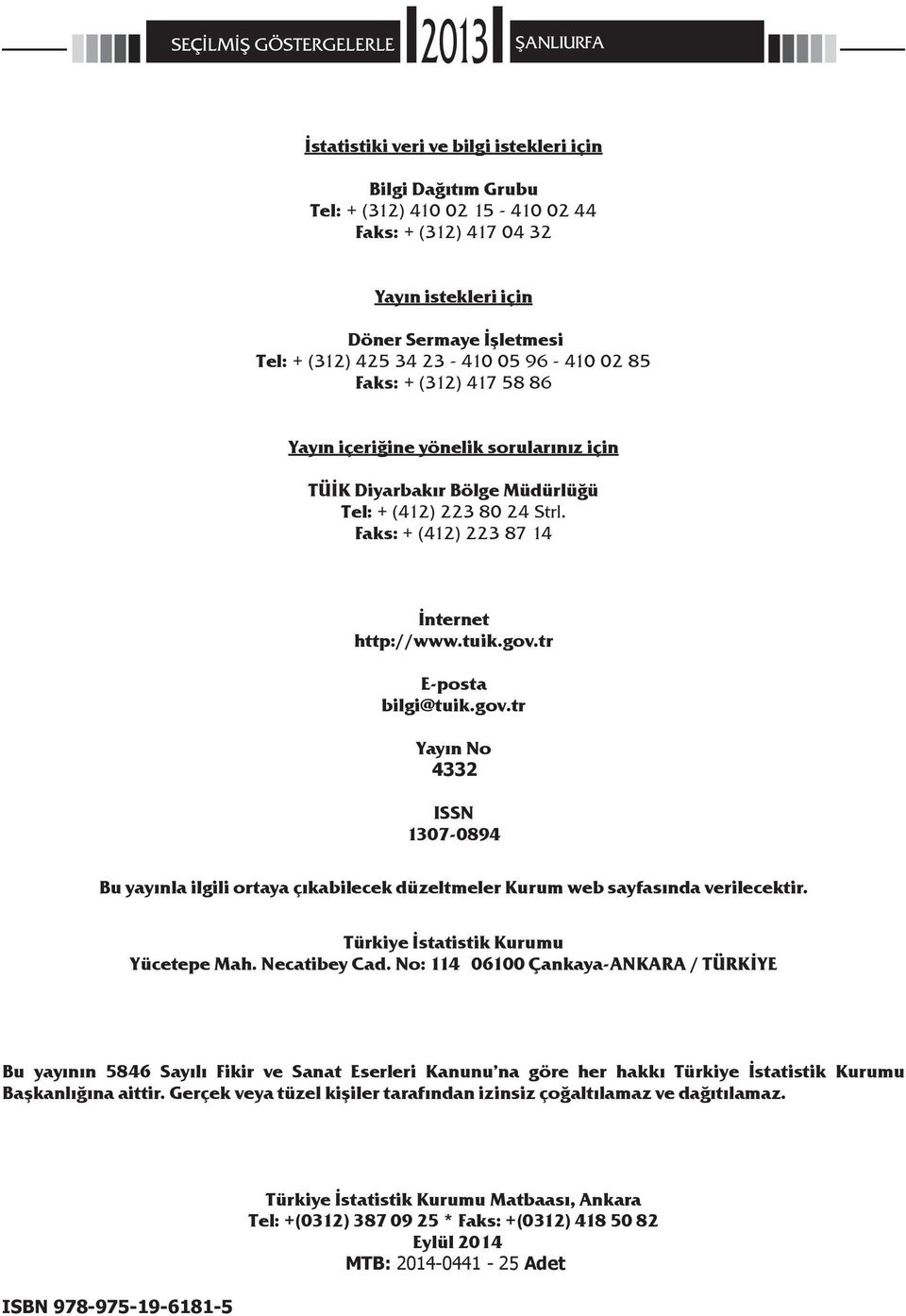 SEÇİLMİŞ GÖSTERGELERLE 2013 ŞANLIURFA

İstatistiki veri ve bilgi istekleri için

Bilgi Dağıtım Grubu
Tel: + (312) 410 02 15 - 410 02 44
Faks: + (312) 417 04 32

Yayın istekleri için

Döner Sermaye İşletmesi
Tel: + (312) 425 34 23 - 410 05 96 - 410 02 85
Faks: + (312) 417 58 86

Yayın içeriğine yönelik sorularınız için

TÜİK Diyarbakır Bölge Müdürlüğü
Tel: + (412) 223 80 24 Strl.
Faks: + (412) 223 87 14

İnternet
http://www.tuik.gov.tr

E-posta
bilgi@tuik.gov.tr

Yayın No
4332

ISSN
1307-0894

Bu yayınla ilgili ortaya çıkabilecek düzeltmeler Kurum web sayfasında verilecektir.

Türkiye İstatistik Kurumu
Yücetepe Mah. Necatibey Cad. No: 114 06100 Çankaya-ANKARA / TÜRKİYE

Bu yayının 5846 Sayılı Fikir ve Sanat Eserleri Kanunu'na göre her hakkı Türkiye İstatistik Kurumu Başkanlığına aittir. Gerçek veya tüzel kişiler tarafından izinsiz çoğaltılamaz ve dağıtılamaz.

Türkiye İstatistik Kurumu Matbaası, Ankara
Tel: +(0312) 387 09 25 * Faks: +(0312) 418 50 82
Eylül 2014
MTB: 2014-0441 - 25 Adet

ISBN 978-975-19-6181-5